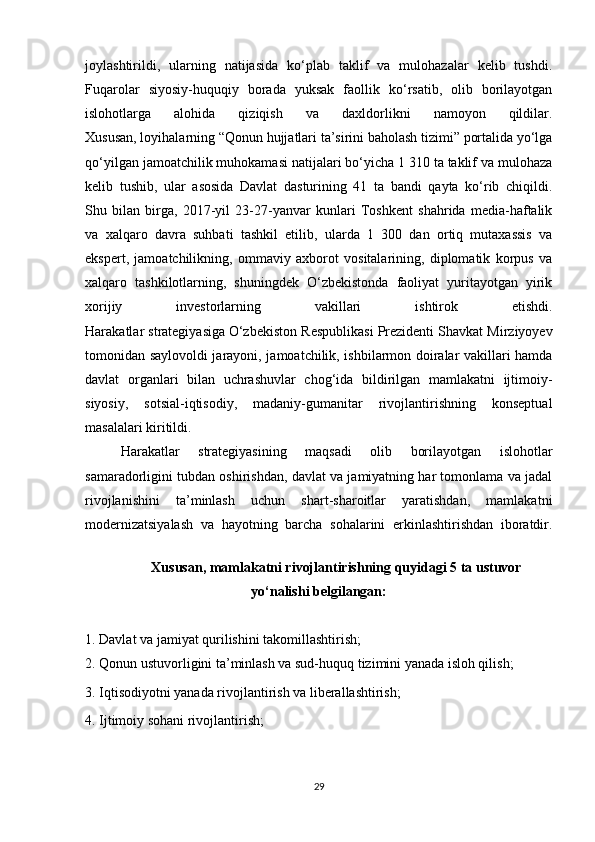 joylashtirildi, ularning natijasida ko‘plab taklif va mulohazalar kelib tushdi. Fuqarolar siyosiy-huquqiy borada yuksak faollik ko‘rsatib, olib borilayotgan islohotlarga alohida qiziqish va daxldorlikni namoyon qildilar. Xususan, loyihalarning “Qonun hujjatlari ta’sirini baholash tizimi” portalida yo‘lga qo‘yilgan jamoatchilik muhokamasi natijalari bo‘yicha 1 310 ta taklif va mulohaza kelib tushib, ular asosida Davlat dasturining 41 ta bandi qayta ko‘rib chiqildi. Shu bilan birga, 2017-yil 23-27-yanvar kunlari Toshkent shahrida media-haftalik va xalqaro davra suhbati tashkil etilib, ularda 1 300 dan ortiq mutaxassis va ekspert, jamoatchilikning, ommaviy axborot vositalarining, diplomatik korpus va xalqaro tashkilotlarning, shuningdek O‘zbekistonda faoliyat yuritayotgan yirik xorijiy investorlarning vakillari ishtirok etishdi. Harakatlar strategiyasiga O‘zbekiston Respublikasi Prezidenti Shavkat Mirziyoyev tomonidan saylovoldi jarayoni, jamoatchilik, ishbilarmon doiralar vakillari hamda davlat organlari bilan uchrashuvlar chog‘ida bildirilgan mamlakatni ijtimoiy-siyosiy, sotsial-iqtisodiy, madaniy-gumanitar rivojlantirishning konseptual masalalari kiritildi.

Harakatlar strategiyasining maqsadi olib borilayotgan islohotlar samaradorligini tubdan oshirishdan, davlat va jamiyatning har tomonlama va jadal rivojlanishini ta’minlash uchun shart-sharoitlar yaratishdan, mamlakatni modernizatsiyalash va hayotning barcha sohalarini erkinlashtirishdan iboratdir.

Xususan, mamlakatni rivojlantirishning quyidagi 5 ta ustuvor yo‘nalishi belgilangan:

1. Davlat va jamiyat qurilishini takomillashtirish;
2. Qonun ustuvorligini ta’minlash va sud-huquq tizimini yanada isloh qilish;
3. Iqtisodiyotni yanada rivojlantirish va liberallashtirish;
4. Ijtimoiy sohani rivojlantirish;

29